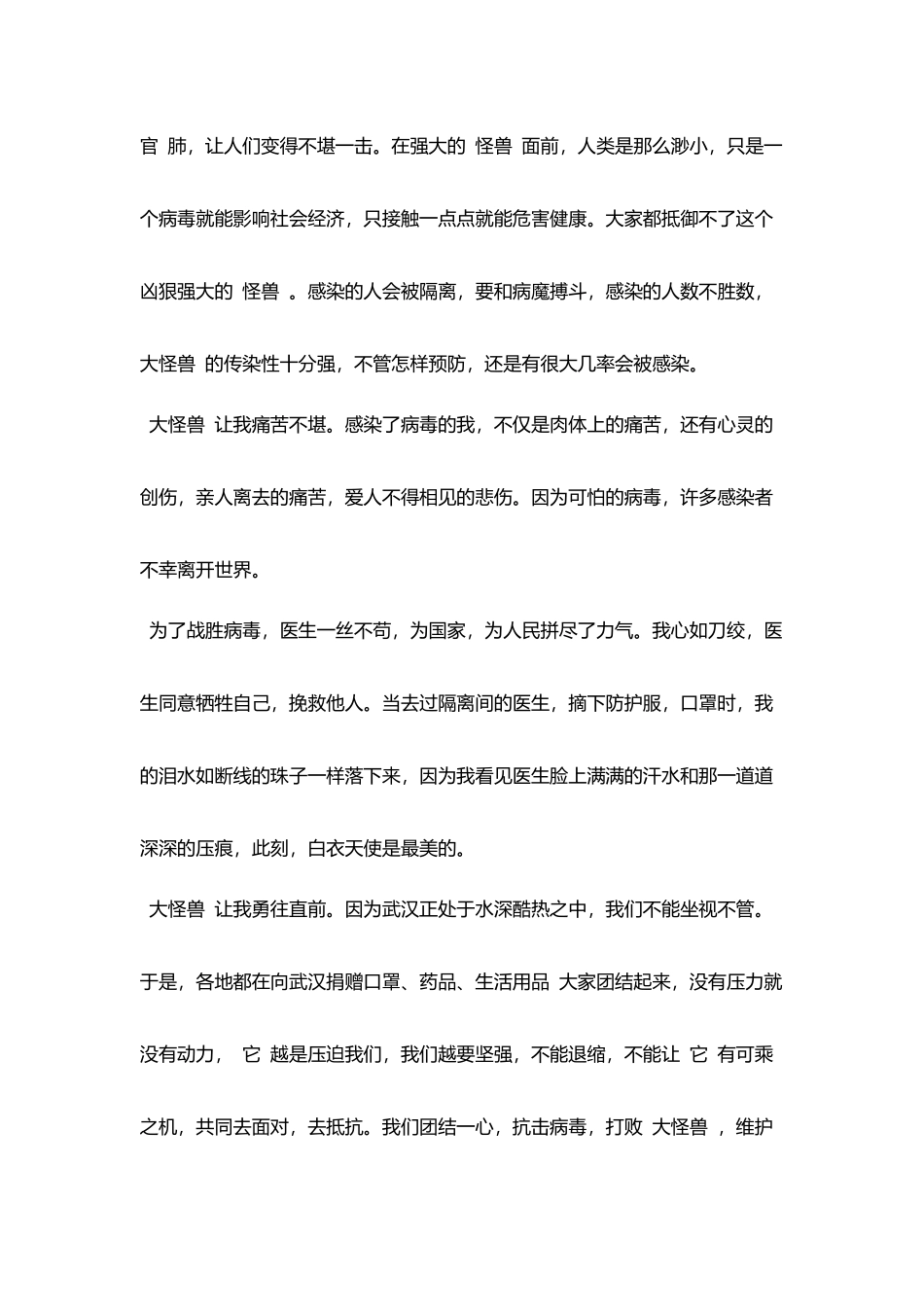 官 肺，让人们变得不堪一击。在强大的 怪兽 面前，人类是那么渺小，只是一个病毒就能影响社会经济，只接触一点点就能危害健康。大家都抵御不了这个凶狠强大的 怪兽 。感染的人会被隔离，要和病魔搏斗，感染的人数不胜数，大怪兽 的传染性十分强，不管怎样预防，还是有很大几率会被感染。

大怪兽 让我痛苦不堪。感染了病毒的我，不仅是肉体上的痛苦，还有心灵的创伤，亲人离去的痛苦，爱人不得相见的悲伤。因为可怕的病毒，许多感染者不幸离开世界。

为了战胜病毒，医生一丝不苟，为国家，为人民拼尽了力气。我心如刀绞，医生同意牺牲自己，挽救他人。当去过隔离间的医生，摘下防护服，口罩时，我的泪水如断线的珠子一样落下来，因为我看见医生脸上满满的汗水和那一道道深深的压痕，此刻，白衣天使是最美的。

大怪兽 让我勇往直前。因为武汉正处于水深酷热之中，我们不能坐视不管。于是，各地都在向武汉捐赠口罩、药品、生活用品 大家团结起来，没有压力就没有动力， 它 越是压迫我们，我们越要坚强，不能退缩，不能让 它 有可乘之机，共同去面对，去抵抗。我们团结一心，抗击病毒，打败 大怪兽 ，维护